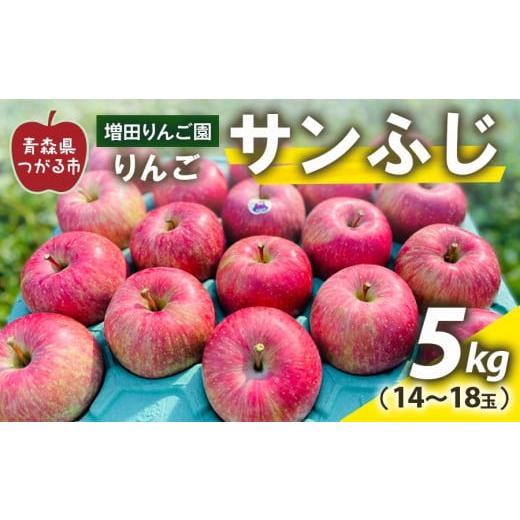 青森県
つがる市

増田りんご園
りんご

サンふじ

5kg
（14～18玉）